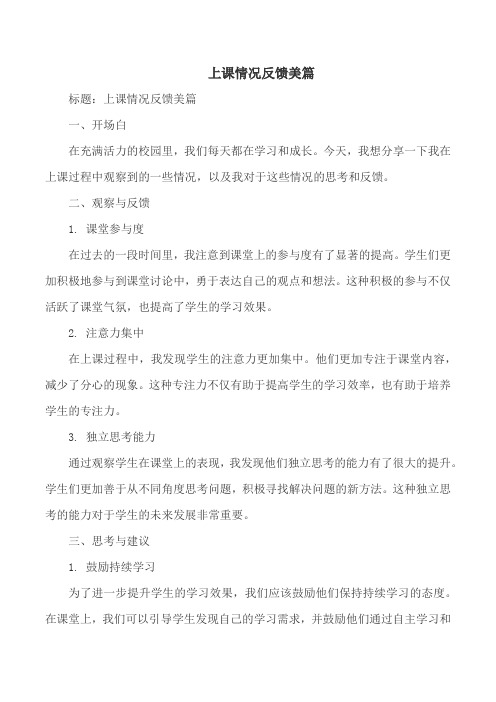 上课情况反馈美篇

标题：上课情况反馈美篇

一、开场白

在充满活力的校园里，我们每天都在学习和成长。今天，我想分享一下我在上课过程中观察到的一些情况，以及我对于这些情况的思考和反馈。

二、观察与反馈

1. 课堂参与度

在过去的一段时间里，我注意到课堂上的参与度有了显著的提高。学生们更加积极地参与到课堂讨论中，勇于表达自己的观点和想法。这种积极的参与不仅活跃了课堂气氛，也提高了学生的学习效果。

2. 注意力集中

在上课过程中，我发现学生的注意力更加集中。他们更加专注于课堂内容，减少了分心的现象。这种专注力不仅有助于提高学生的学习效率，也有助于培养学生的专注力。

3. 独立思考能力

通过观察学生在课堂上的表现，我发现他们独立思考的能力有了很大的提升。学生们更加善于从不同角度思考问题，积极寻找解决问题的新方法。这种独立思考的能力对于学生的未来发展非常重要。

三、思考与建议

1. 鼓励持续学习

为了进一步提升学生的学习效果，我们应该鼓励他们保持持续学习的态度。在课堂上，我们可以引导学生发现自己的学习需求，并鼓励他们通过自主学习和